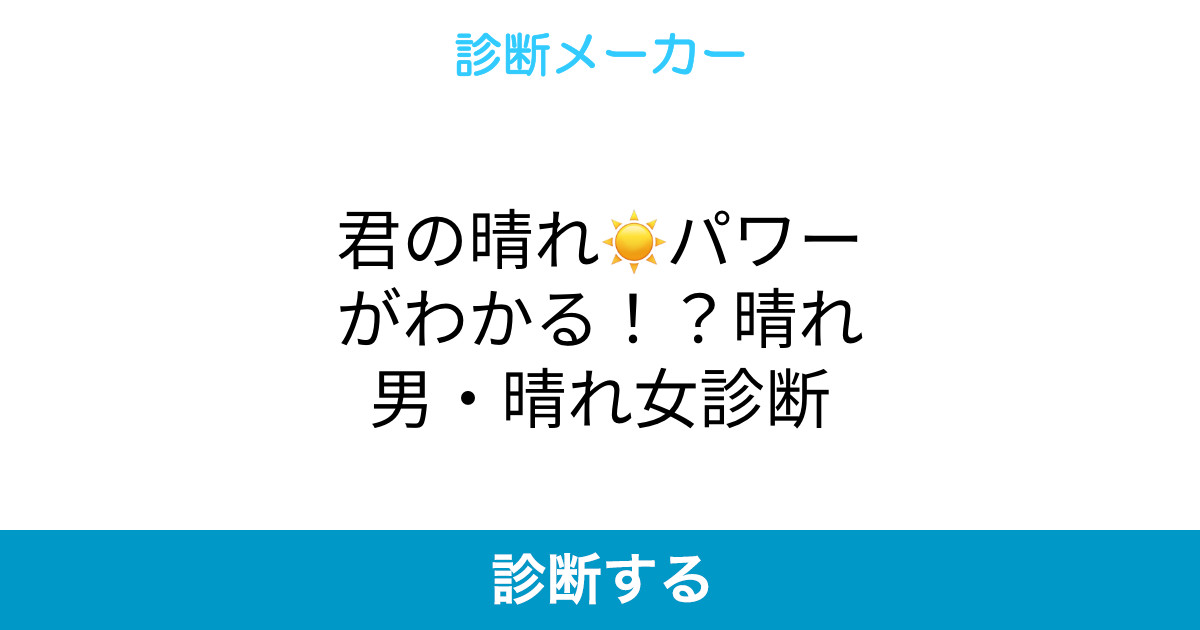 診断メーカー

君の晴れ☀パワーがわかる！？晴れ男・晴れ女診断

診断する